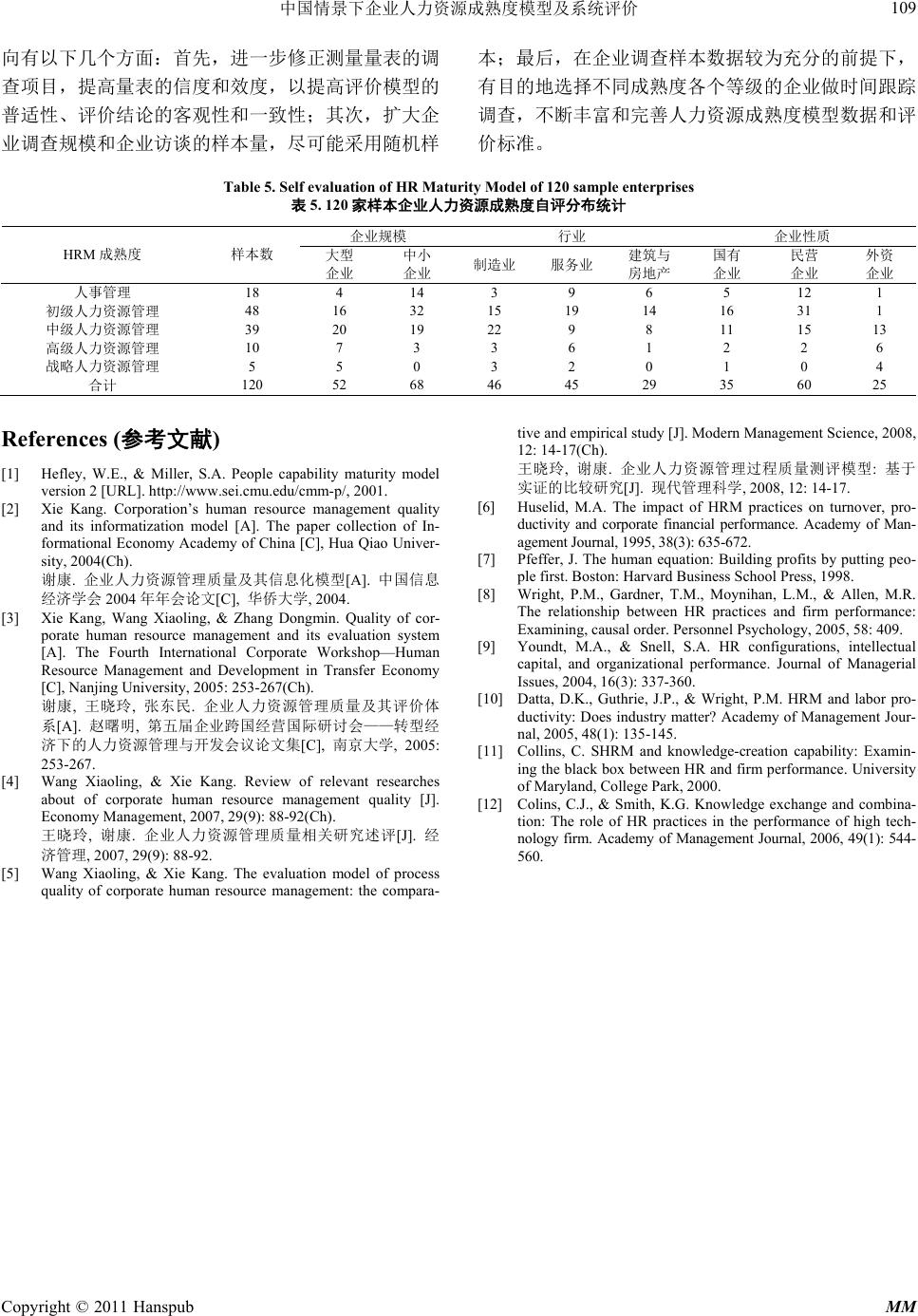 中国情景下企业人力资源成熟度模型及系统评价 109

向有以下几个方面：首先，进一步修正测量量表的调查项目，提高量表的信度和效度，以提高评价模型的普适性、评价结论的客观性和一致性；其次，扩大企业调查规模和企业访谈的样本量，尽可能采用随机样本；最后，在企业调查样本数据较为充分的前提下，有目的地选择不同成熟度各个等级的企业做时间跟踪调查，不断丰富和完善人力资源成熟度模型数据和评价标准。

Table 5. Self evaluation of HR Maturity Model of 120 sample enterprises
表 5. 120 家样本企业人力资源成熟度自评分布统计

| HRM 成熟度 | 样本数 | 企业规模 大型企业 | 企业规模 中小企业 | 行业 制造业 | 行业 服务业 | 行业 建筑与房地产 | 企业性质 国有企业 | 企业性质 民营企业 | 企业性质 外资企业 |
|---|---|---|---|---|---|---|---|---|---|
| 人事管理 | 18 | 4 | 14 | 3 | 9 | 6 | 5 | 12 | 1 |
| 初级人力资源管理 | 48 | 16 | 32 | 15 | 19 | 14 | 16 | 31 | 1 |
| 中级人力资源管理 | 39 | 20 | 19 | 22 | 9 | 8 | 11 | 15 | 13 |
| 高级人力资源管理 | 10 | 7 | 3 | 3 | 6 | 1 | 2 | 2 | 6 |
| 战略人力资源管理 | 5 | 5 | 0 | 3 | 2 | 0 | 1 | 0 | 4 |
| 合计 | 120 | 52 | 68 | 46 | 45 | 29 | 35 | 60 | 25 |

References (参考文献)

[1] Hefley, W.E., & Miller, S.A. People capability maturity model version 2 [URL]. http://www.sei.cmu.edu/cmm-p/, 2001.
[2] Xie Kang. Corporation's human resource management quality and its informatization model [A]. The paper collection of Informational Economy Academy of China [C], Hua Qiao University, 2004(Ch).
谢康. 企业人力资源管理质量及其信息化模型[A]. 中国信息经济学会 2004 年年会论文[C], 华侨大学, 2004.
[3] Xie Kang, Wang Xiaoling, & Zhang Dongmin. Quality of corporate human resource management and its evaluation system [A]. The Fourth International Corporate Workshop—Human Resource Management and Development in Transfer Economy [C], Nanjing University, 2005: 253-267(Ch).
谢康, 王晓玲, 张东民. 企业人力资源管理质量及其评价体系[A]. 赵曙明, 第五届企业跨国经营国际研讨会——转型经济下的人力资源管理与开发会议论文集[C], 南京大学, 2005: 253-267.
[4] Wang Xiaoling, & Xie Kang. Review of relevant researches about of corporate human resource management quality [J]. Economy Management, 2007, 29(9): 88-92(Ch).
王晓玲, 谢康. 企业人力资源管理质量相关研究述评[J]. 经济管理, 2007, 29(9): 88-92.
[5] Wang Xiaoling, & Xie Kang. The evaluation model of process quality of corporate human resource management: the comparative and empirical study [J]. Modern Management Science, 2008, 12: 14-17(Ch).
王晓玲, 谢康. 企业人力资源管理过程质量测评模型: 基于实证的比较研究[J]. 现代管理科学, 2008, 12: 14-17.
[6] Huselid, M.A. The impact of HRM practices on turnover, productivity and corporate financial performance. Academy of Management Journal, 1995, 38(3): 635-672.
[7] Pfeffer, J. The human equation: Building profits by putting people first. Boston: Harvard Business School Press, 1998.
[8] Wright, P.M., Gardner, T.M., Moynihan, L.M., & Allen, M.R. The relationship between HR practices and firm performance: Examining, causal order. Personnel Psychology, 2005, 58: 409.
[9] Youndt, M.A., & Snell, S.A. HR configurations, intellectual capital, and organizational performance. Journal of Managerial Issues, 2004, 16(3): 337-360.
[10] Datta, D.K., Guthrie, J.P., & Wright, P.M. HRM and labor productivity: Does industry matter? Academy of Management Journal, 2005, 48(1): 135-145.
[11] Collins, C. SHRM and knowledge-creation capability: Examining the black box between HR and firm performance. University of Maryland, College Park, 2000.
[12] Colins, C.J., & Smith, K.G. Knowledge exchange and combination: The role of HR practices in the performance of high technology firm. Academy of Management Journal, 2006, 49(1): 544-560.

Copyright © 2011 Hanspub MM